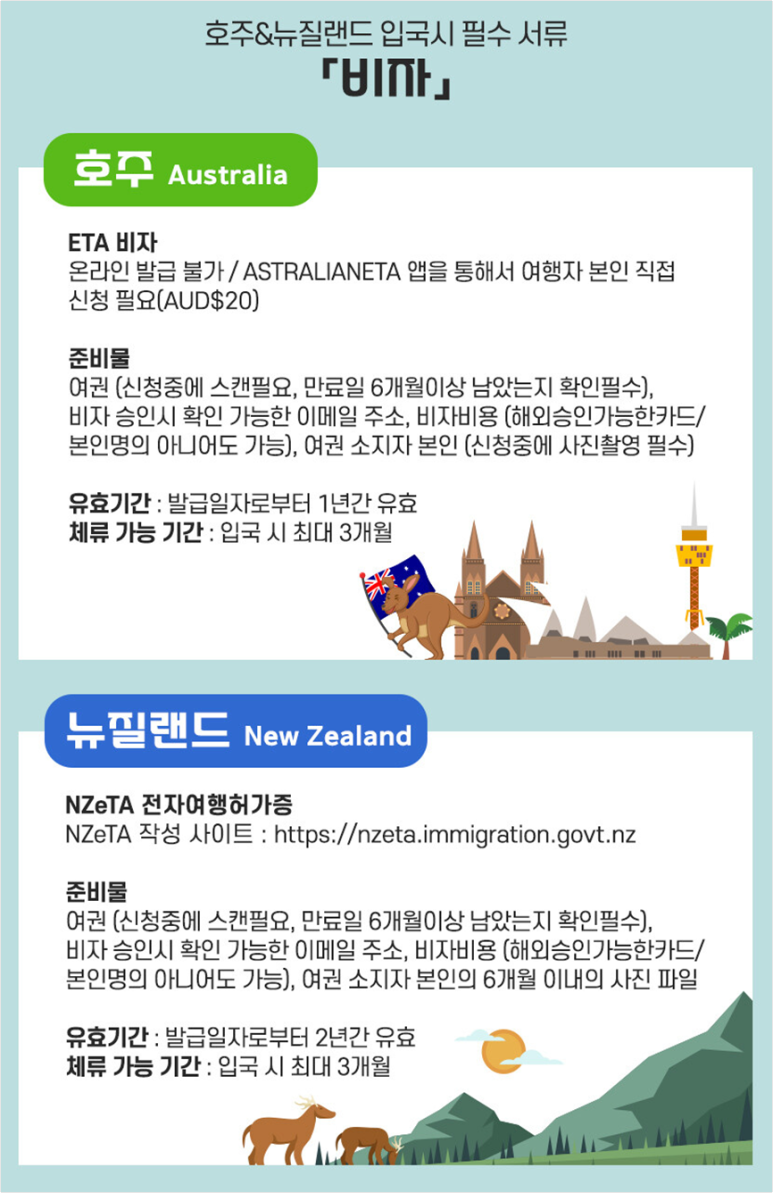 호주&뉴질랜드 입국시 필수 서류
「비자」

호주 Australia

ETA 비자
온라인 발급 불가 / ASTRALIANETA 앱을 통해서 여행자 본인 직접 신청 필요(AUD$20)

준비물
여권 (신청중에 스캔필요, 만료일 6개월이상 남았는지 확인필수), 비자 승인시 확인 가능한 이메일 주소, 비자비용 (해외승인가능한카드/본인명의 아니어도 가능), 여권 소지자 본인 (신청중에 사진촬영 필수)

유효기간 : 발급일자로부터 1년간 유효
체류 가능 기간 : 입국 시 최대 3개월

뉴질랜드 New Zealand

NZeTA 전자여행허가증
NZeTA 작성 사이트 : https://nzeta.immigration.govt.nz

준비물
여권 (신청중에 스캔필요, 만료일 6개월이상 남았는지 확인필수), 비자 승인시 확인 가능한 이메일 주소, 비자비용 (해외승인가능한카드/본인명의 아니어도 가능), 여권 소지자 본인의 6개월 이내의 사진 파일

유효기간 : 발급일자로부터 2년간 유효
체류 가능 기간 : 입국 시 최대 3개월